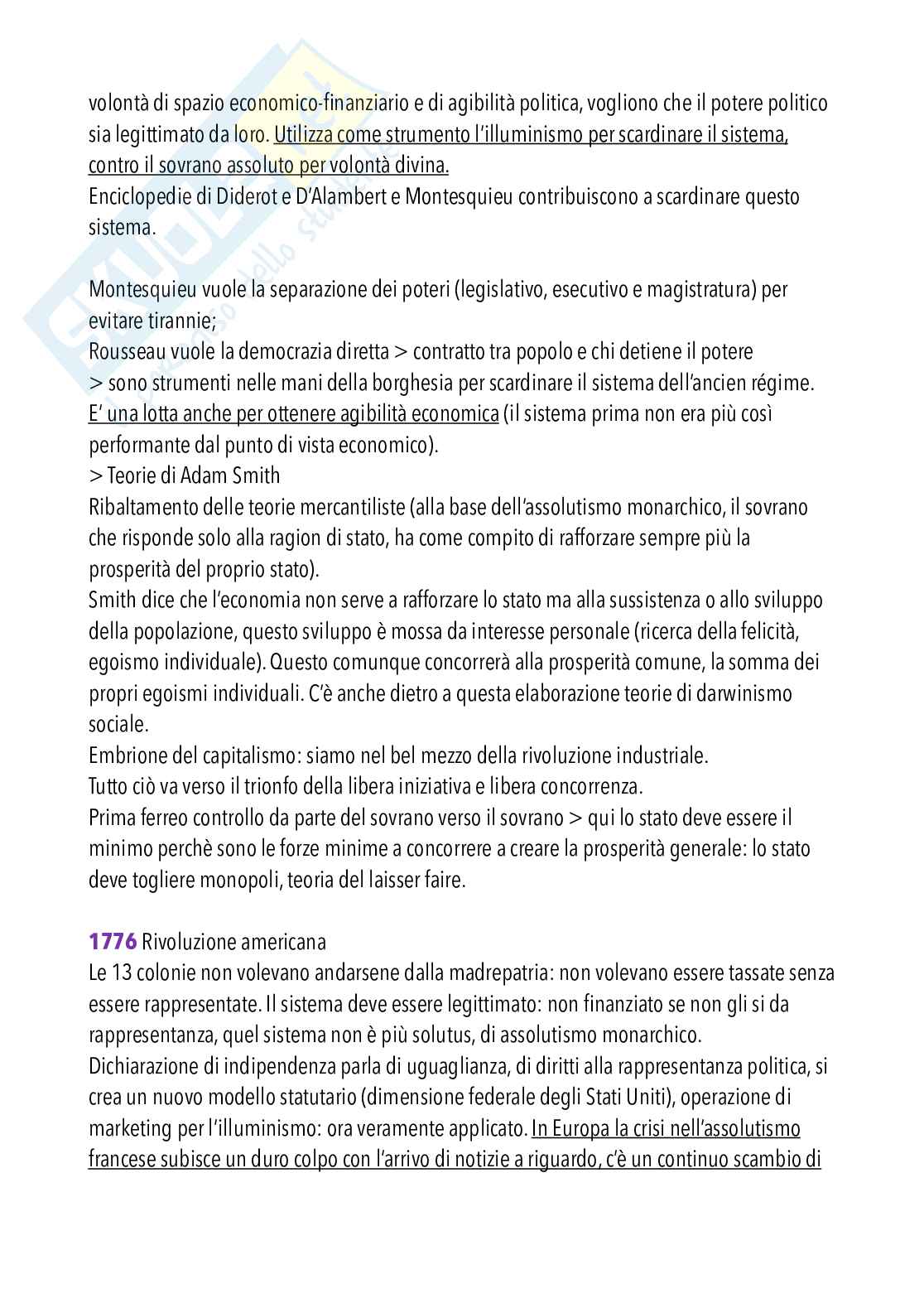 volontà di spazio economico-finanziario e di agibilità politica, vogliono che il potere politico sia legittimato da loro. Utilizza come strumento l'illuminismo per scardinare il sistema, contro il sovrano assoluto per volontà divina.
Enciclopedie di Diderot e D'Alambert e Montesquieu contribuiscono a scardinare questo sistema.

Montesquieu vuole la separazione dei poteri (legislativo, esecutivo e magistratura) per evitare tirannie;
Rousseau vuole la democrazia diretta > contratto tra popolo e chi detiene il potere > sono strumenti nelle mani della borghesia per scardinare il sistema dell'ancien régime. E' una lotta anche per ottenere agibilità economica (il sistema prima non era più così performante dal punto di vista economico).
> Teorie di Adam Smith
Ribaltamento delle teorie mercantiliste (alla base dell'assolutismo monarchico, il sovrano che risponde solo alla ragion di stato, ha come compito di rafforzare sempre più la prosperità del proprio stato).
Smith dice che l'economia non serve a rafforzare lo stato ma alla sussistenza o allo sviluppo della popolazione, questo sviluppo è mossa da interesse personale (ricerca della felicità, egoismo individuale). Questo comunque concorrerà alla prosperità comune, la somma dei propri egoismi individuali. C'è anche dietro a questa elaborazione teorie di darwinismo sociale.
Embrione del capitalismo: siamo nel bel mezzo della rivoluzione industriale.
Tutto ciò va verso il trionfo della libera iniziativa e libera concorrenza.
Prima ferreo controllo da parte del sovrano verso il sovrano > qui lo stato deve essere il minimo perchè sono le forze minime a concorrere a creare la prosperità generale: lo stato deve togliere monopoli, teoria del laisser faire.

1776 Rivoluzione americana
Le 13 colonie non volevano andarsene dalla madrepatria: non volevano essere tassate senza essere rappresentate. Il sistema deve essere legittimato: non finanziato se non gli si da rappresentanza, quel sistema non è più solutus, di assolutismo monarchico.
Dichiarazione di indipendenza parla di uguaglianza, di diritti alla rappresentanza politica, si crea un nuovo modello statutario (dimensione federale degli Stati Uniti), operazione di marketing per l'illuminismo: ora veramente applicato. In Europa la crisi nell'assolutismo francese subisce un duro colpo con l'arrivo di notizie a riguardo, c'è un continuo scambio di